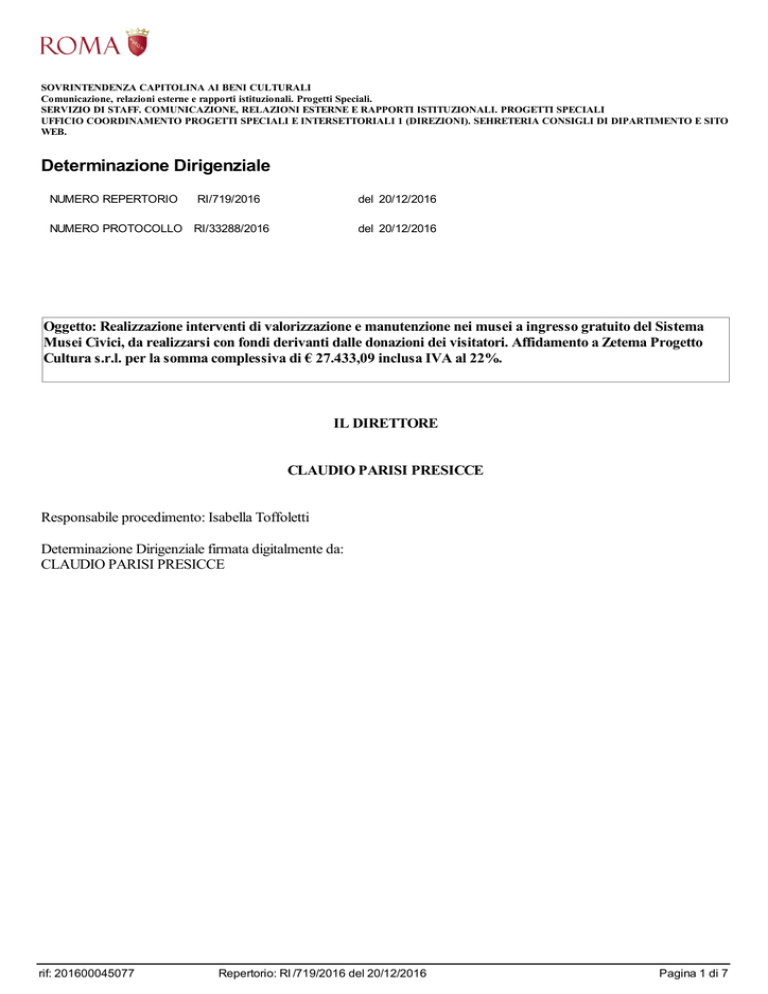 ROMA

SOVRINTENDENZA CAPITOLINA AI BENI CULTURALI
Comunicazione, relazioni esterne e rapporti istituzionali. Progetti Speciali.
SERVIZIO DI STAFF. COMUNICAZIONE, RELAZIONI ESTERNE E RAPPORTI ISTITUZIONALI. PROGETTI SPECIALI
UFFICIO COORDINAMENTO PROGETTI SPECIALI E INTERSETTORIALI 1 (DIREZIONI). SEHRETERIA CONSIGLI DI DIPARTIMENTO E SITO WEB.

Determinazione Dirigenziale

NUMERO REPERTORIO RI/719/2016 del 20/12/2016

NUMERO PROTOCOLLO RI/33288/2016 del 20/12/2016

Oggetto: Realizzazione interventi di valorizzazione e manutenzione nei musei a ingresso gratuito del Sistema Musei Civici, da realizzarsi con fondi derivanti dalle donazioni dei visitatori. Affidamento a Zetema Progetto Cultura s.r.l. per la somma complessiva di € 27.433,09 inclusa IVA al 22%.

IL DIRETTORE

CLAUDIO PARISI PRESICCE

Responsabile procedimento: Isabella Toffoletti

Determinazione Dirigenziale firmata digitalmente da:
CLAUDIO PARISI PRESICCE

rif: 201600045077 Repertorio: RI /719/2016 del 20/12/2016 Pagina 1 di 7